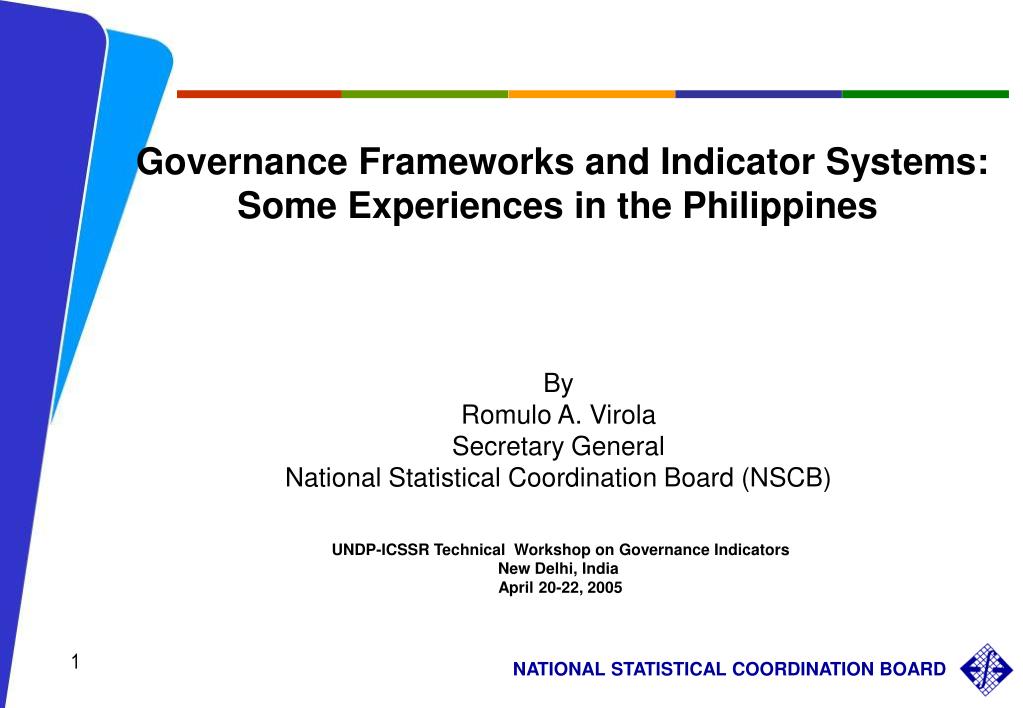 Governance Frameworks and Indicator Systems: Some Experiences in the Philippines

By
Romulo A. Virola
Secretary General
National Statistical Coordination Board (NSCB)

UNDP-ICSSR Technical Workshop on Governance Indicators
New Delhi, India
April 20-22, 2005

1

NATIONAL STATISTICAL COORDINATION BOARD